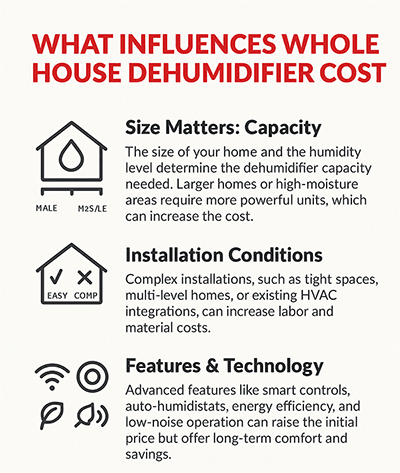 WHAT INFLUENCES WHOLE HOUSE DEHUMIDIFIER COST

MALE M2S/LE

Size Matters: Capacity

The size of your home and the humidity level determine the dehumidifier capacity needed. Larger homes or high-moisture areas require more powerful units, which can increase the cost.

EASY COMP

Installation Conditions

Complex installations, such as tight spaces, multi-level homes, or existing HVAC integrations, can increase labor and material costs.

Features & Technology

Advanced features like smart controls, auto-humidistats, energy efficiency, and low-noise operation can raise the initial price but offer long-term comfort and savings.